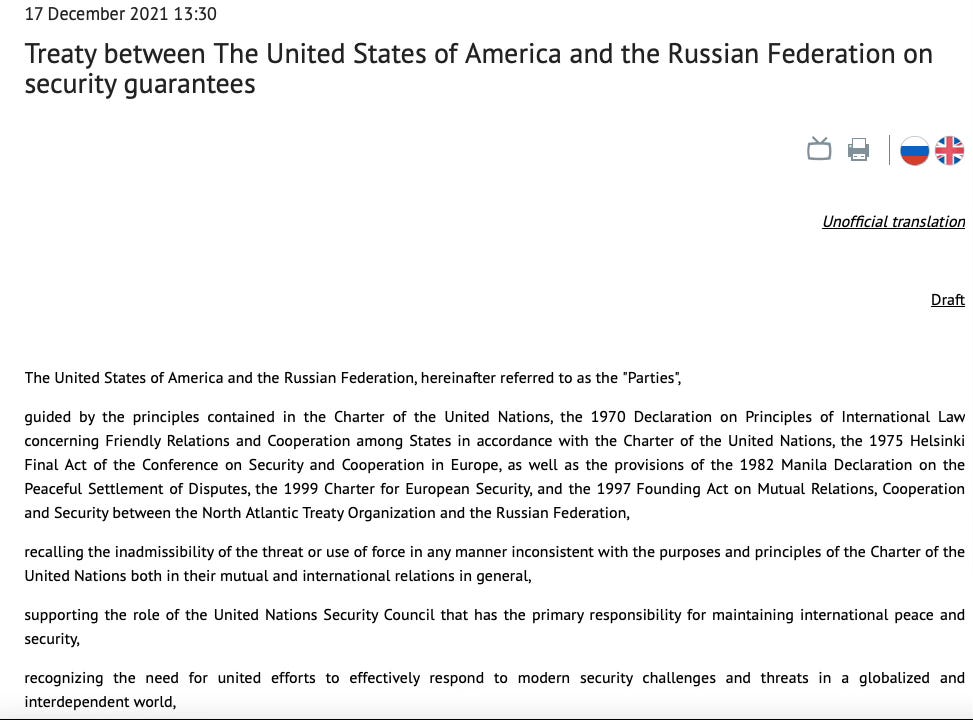 17 December 2021 13:30

Treaty between The United States of America and the Russian Federation on security guarantees

Unofficial translation

Draft

The United States of America and the Russian Federation, hereinafter referred to as the "Parties",

guided by the principles contained in the Charter of the United Nations, the 1970 Declaration on Principles of International Law concerning Friendly Relations and Cooperation among States in accordance with the Charter of the United Nations, the 1975 Helsinki Final Act of the Conference on Security and Cooperation in Europe, as well as the provisions of the 1982 Manila Declaration on the Peaceful Settlement of Disputes, the 1999 Charter for European Security, and the 1997 Founding Act on Mutual Relations, Cooperation and Security between the North Atlantic Treaty Organization and the Russian Federation,

recalling the inadmissibility of the threat or use of force in any manner inconsistent with the purposes and principles of the Charter of the United Nations both in their mutual and international relations in general,

supporting the role of the United Nations Security Council that has the primary responsibility for maintaining international peace and security,

recognizing the need for united efforts to effectively respond to modern security challenges and threats in a globalized and interdependent world,